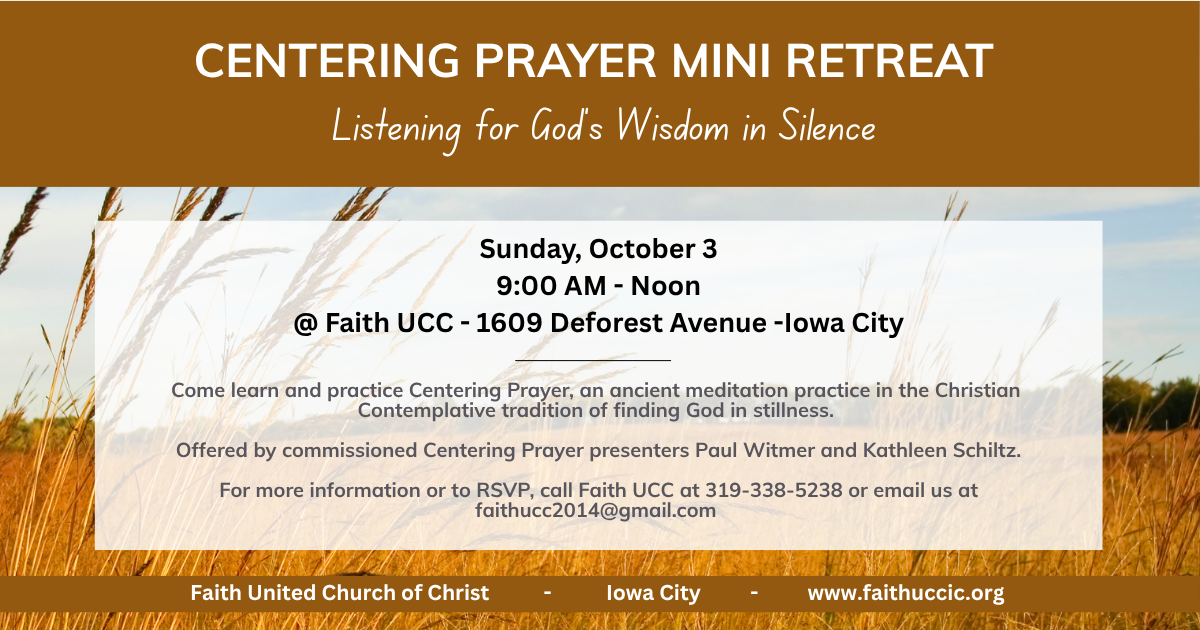 CENTERING PRAYER MINI RETREAT

Listening for God's Wisdom in Silence

Sunday, October 3
9:00 AM - Noon
@ Faith UCC - 1609 Deforest Avenue -Iowa City

Come learn and practice Centering Prayer, an ancient meditation practice in the Christian Contemplative tradition of finding God in stillness.

Offered by commissioned Centering Prayer presenters Paul Witmer and Kathleen Schiltz.

For more information or to RSVP, call Faith UCC at 319-338-5238 or email us at faithucc2014@gmail.com

Faith United Church of Christ - Iowa City - www.faithuccic.org